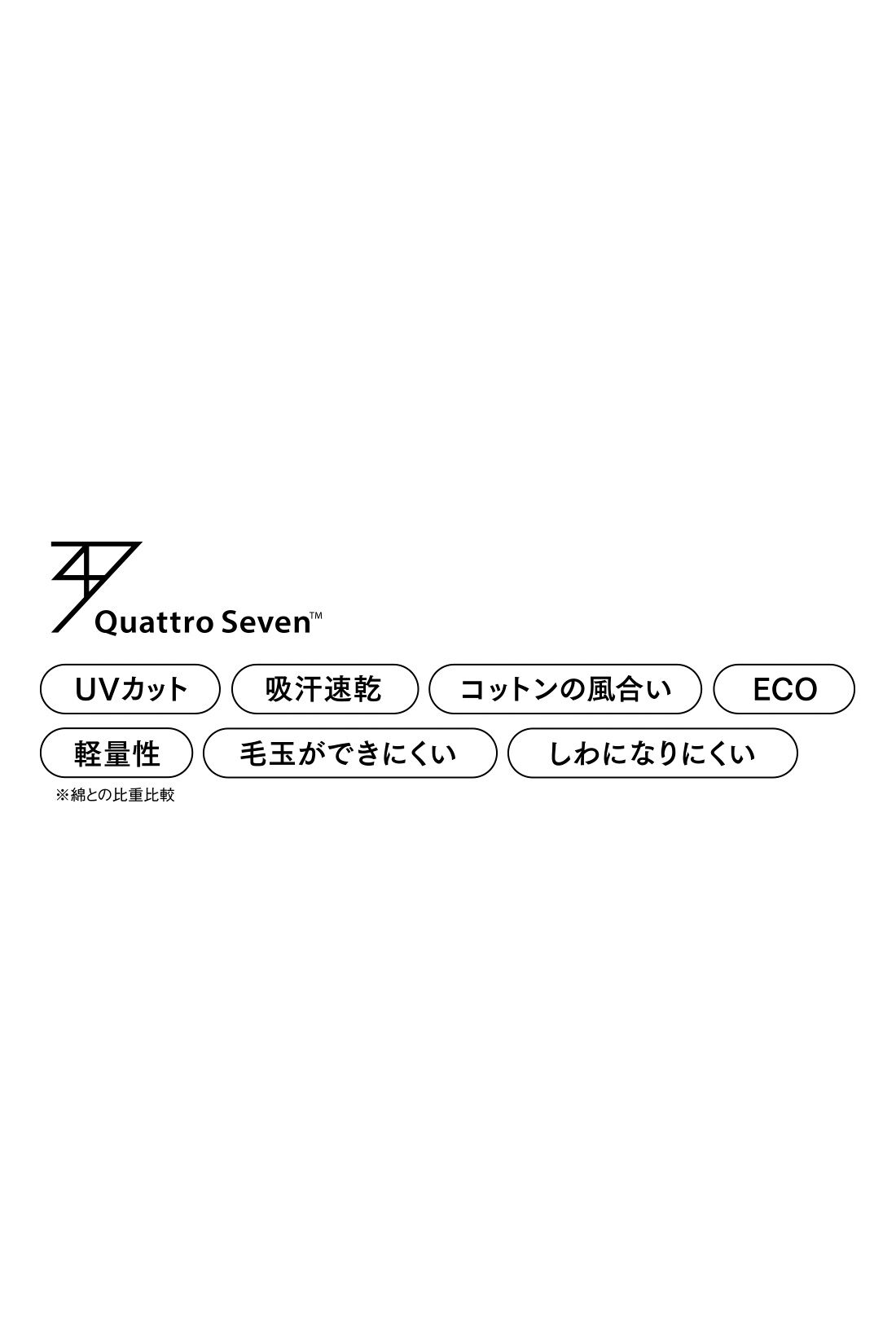 Quattro Seven™

UVカット
吸汗速乾
コットンの風合い
ECO
軽量性
毛玉ができにくい
しわになりにくい
※綿との比重比較